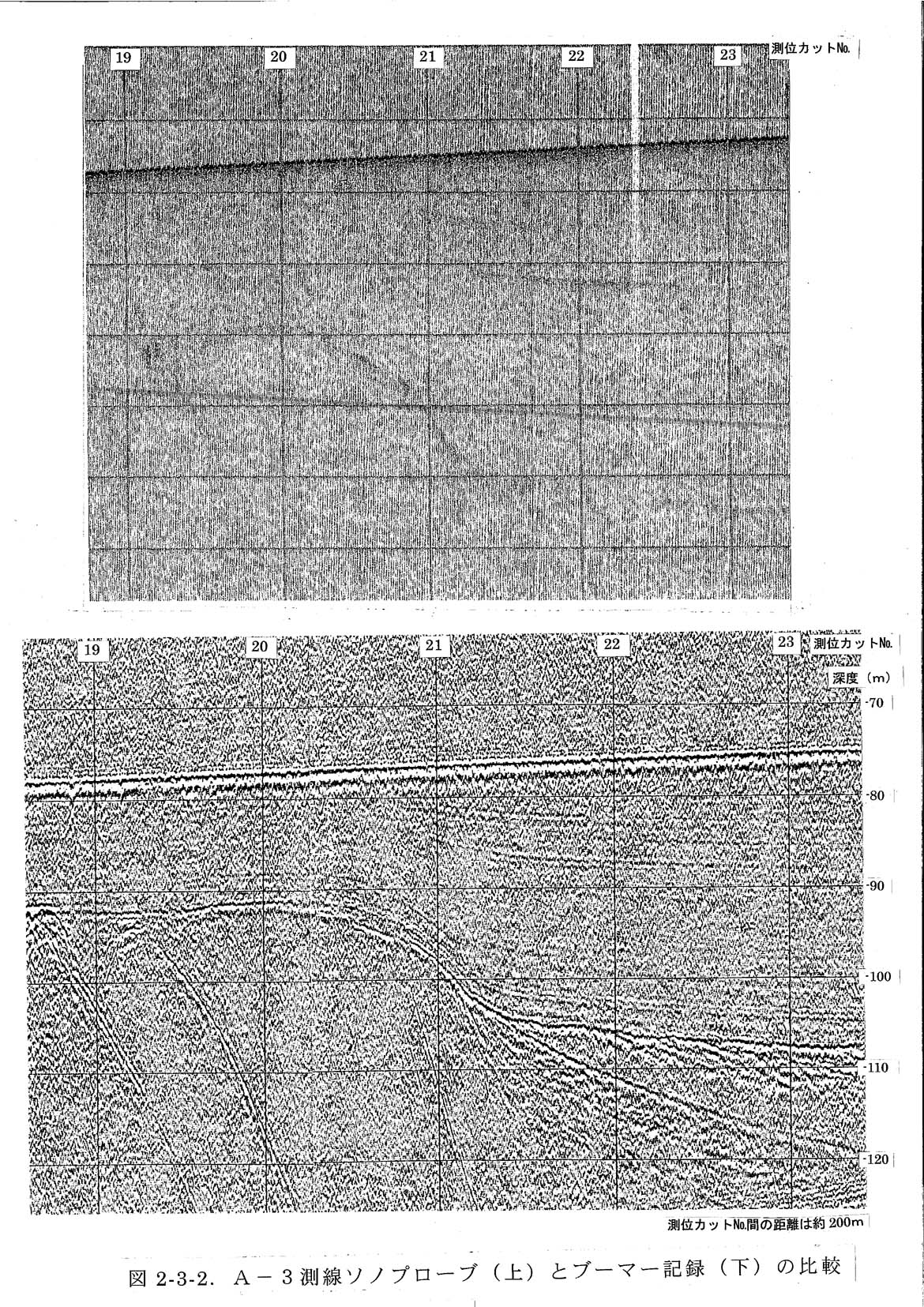 19
20
21
22
23
測位カットNo.

19
20
21
22
23
測位カットNo.
深度（m）
-70
-80
-90
-100
-110
-120

測位カットNo.間の距離は約 200m

図 2-3-2. A－3測線ソノプローブ（上）とブーマー記録（下）の比較